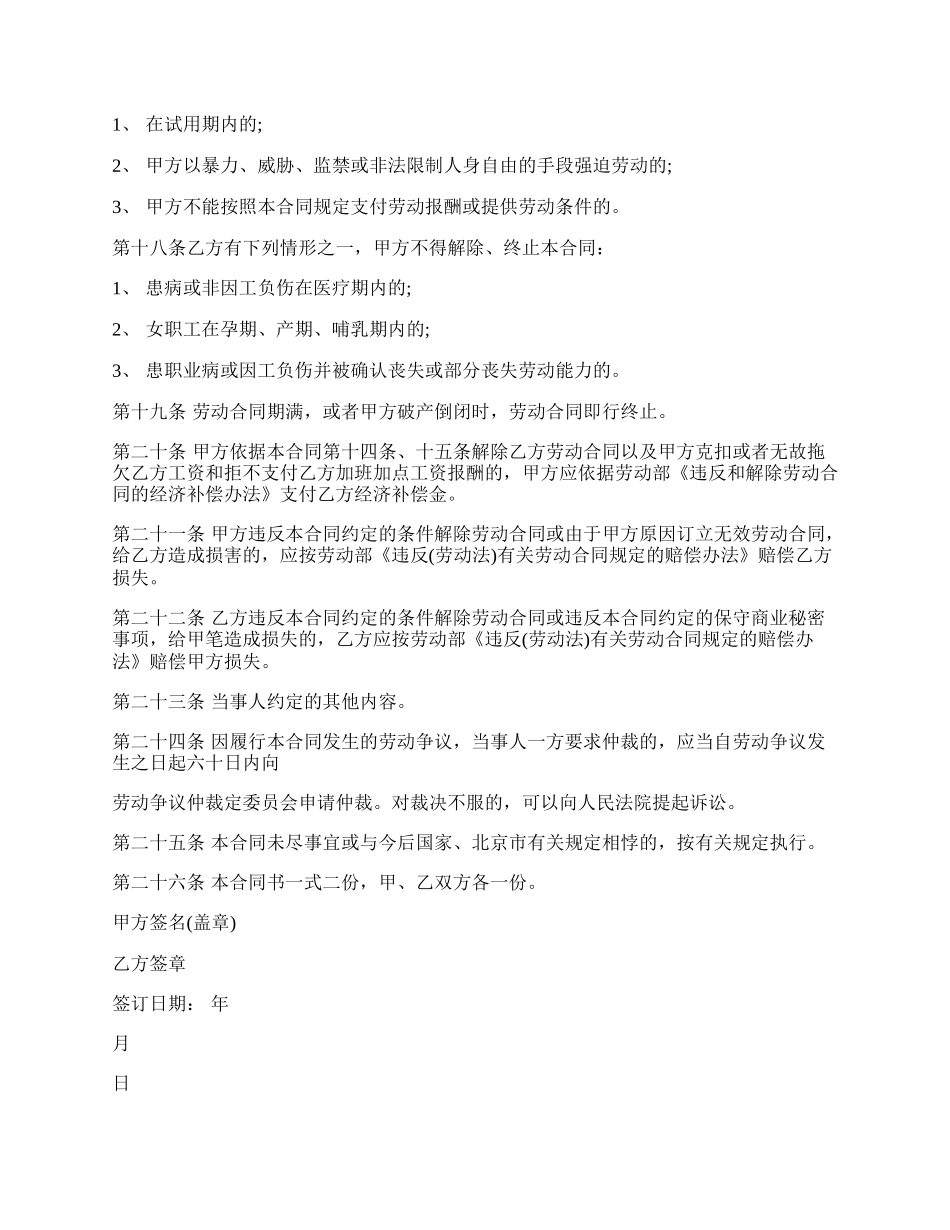 1、 在试用期内的;

2、 甲方以暴力、威胁、监禁或非法限制人身自由的手段强迫劳动的;

3、 甲方不能按照本合同规定支付劳动报酬或提供劳动条件的。

第十八条乙方有下列情形之一，甲方不得解除、终止本合同:

1、 患病或非因工负伤在医疗期内的;

2、 女职工在孕期、产期、哺乳期内的;

3、 患职业病或因工负伤并被确认丧失或部分丧失劳动能力的。

第十九条 劳动合同期满，或者甲方破产倒闭时，劳动合同即行终止。

第二十条 甲方依据本合同第十四条、十五条解除乙方劳动合同以及甲方克扣或者无故拖欠乙方工资和拒不支付乙方加班加点工资报酬的，甲方应依据劳动部《违反和解除劳动合同的经济补偿办法》支付乙方经济补偿金。

第二十一条 甲方违反本合同约定的条件解除劳动合同或由于甲方原因订立无效劳动合同，给乙方造成损害的，应按劳动部《违反(劳动法)有关劳动合同规定的赔偿办法》赔偿乙方损失。

第二十二条 乙方违反本合同约定的条件解除劳动合同或违反本合同约定的保守商业秘密事项，给甲笔造成损失的，乙方应按劳动部《违反(劳动法)有关劳动合同规定的赔偿办法》赔偿甲方损失。

第二十三条 当事人约定的其他内容。

第二十四条 因履行本合同发生的劳动争议，当事人一方要求仲裁的，应当自劳动争议发生之日起六十日内向

劳动争议仲裁定委员会申请仲裁。对裁决不服的，可以向人民法院提起诉讼。

第二十五条 本合同未尽事宜或与今后国家、北京市有关规定相悖的，按有关规定执行。

第二十六条 本合同书一式二份，甲、乙双方各一份。

甲方签名(盖章)

乙方签章

签订日期： 年

月

日